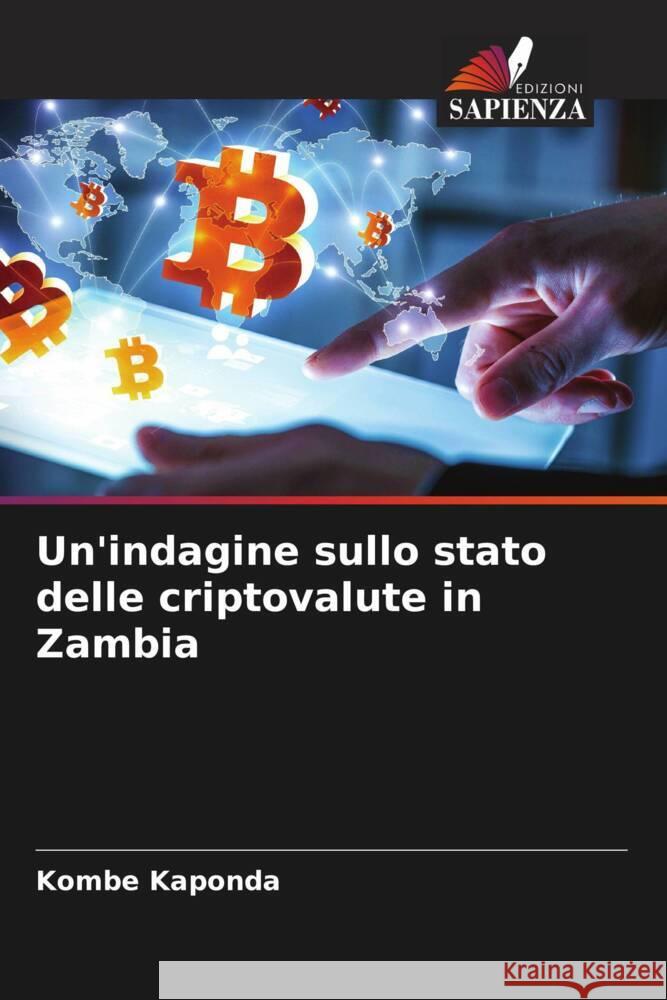 EDIZIONI
SAPIENZA

Un'indagine sullo stato delle criptovalute in Zambia

Kombe Kaponda